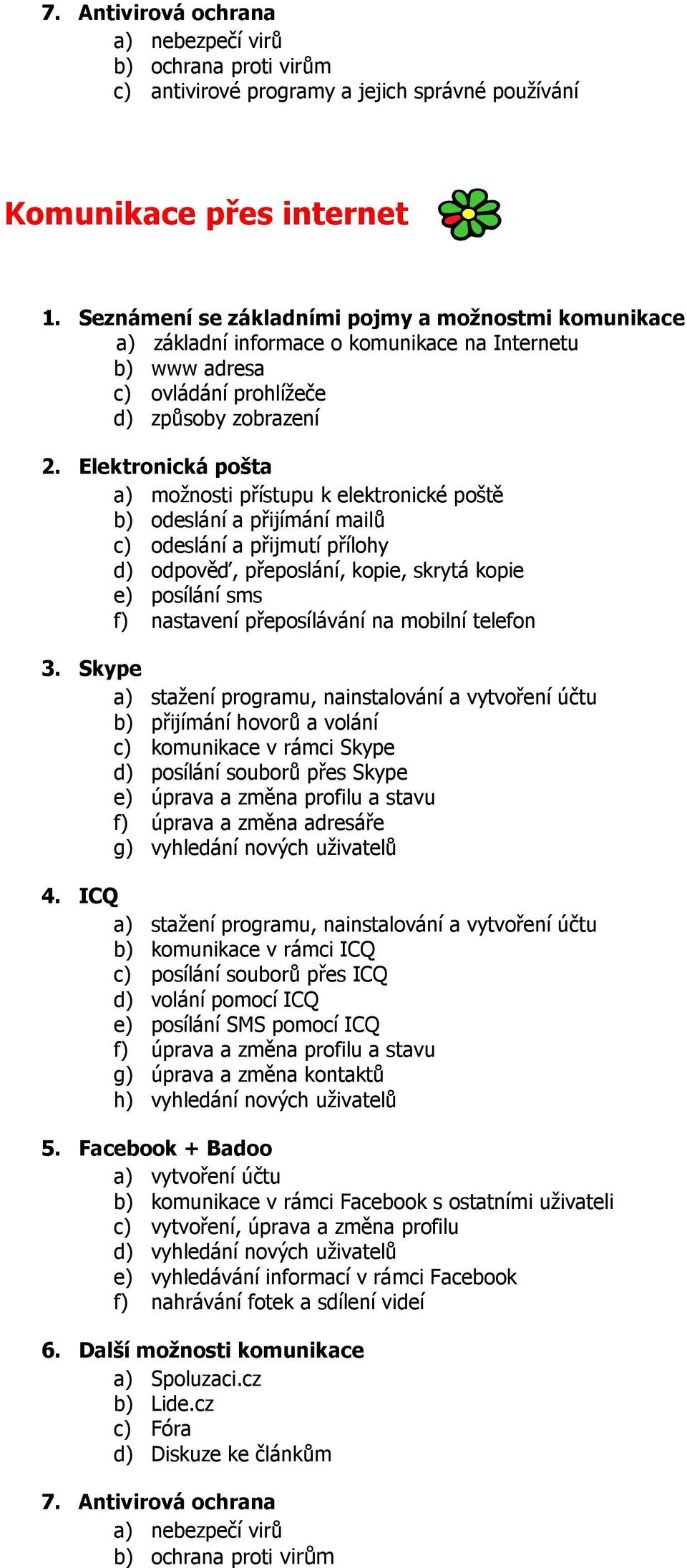 7. Antivirová ochrana
a) nebezpečí virů
b) ochrana proti virům
c) antivirové programy a jejich správné používání

Komunikace přes internet

1. Seznámení se základními pojmy a možnostmi komunikace
a) základní informace o komunikace na Internetu
b) www adresa
c) ovládání prohlížeče
d) způsoby zobrazení

2. Elektronická pošta
a) možnosti přístupu k elektronické poště
b) odeslání a přijímání mailů
c) odeslání a přijmutí přílohy
d) odpověď, přeposlání, kopie, skrytá kopie
e) posílání sms
f) nastavení přeposílávání na mobilní telefon

3. Skype
a) stažení programu, nainstalování a vytvoření účtu
b) přijímání hovorů a volání
c) komunikace v rámci Skype
d) posílání souborů přes Skype
e) úprava a změna profilu a stavu
f) úprava a změna adresáře
g) vyhledání nových uživatelů

4. ICQ
a) stažení programu, nainstalování a vytvoření účtu
b) komunikace v rámci ICQ
c) posílání souborů přes ICQ
d) volání pomocí ICQ
e) posílání SMS pomocí ICQ
f) úprava a změna profilu a stavu
g) úprava a změna kontaktů
h) vyhledání nových uživatelů

5. Facebook + Badoo
a) vytvoření účtu
b) komunikace v rámci Facebook s ostatními uživateli
c) vytvoření, úprava a změna profilu
d) vyhledání nových uživatelů
e) vyhledávání informací v rámci Facebook
f) nahrávání fotek a sdílení videí

6. Další možnosti komunikace
a) Spoluzaci.cz
b) Lide.cz
c) Fóra
d) Diskuze ke článkům

7. Antivirová ochrana
a) nebezpečí virů
b) ochrana proti virům